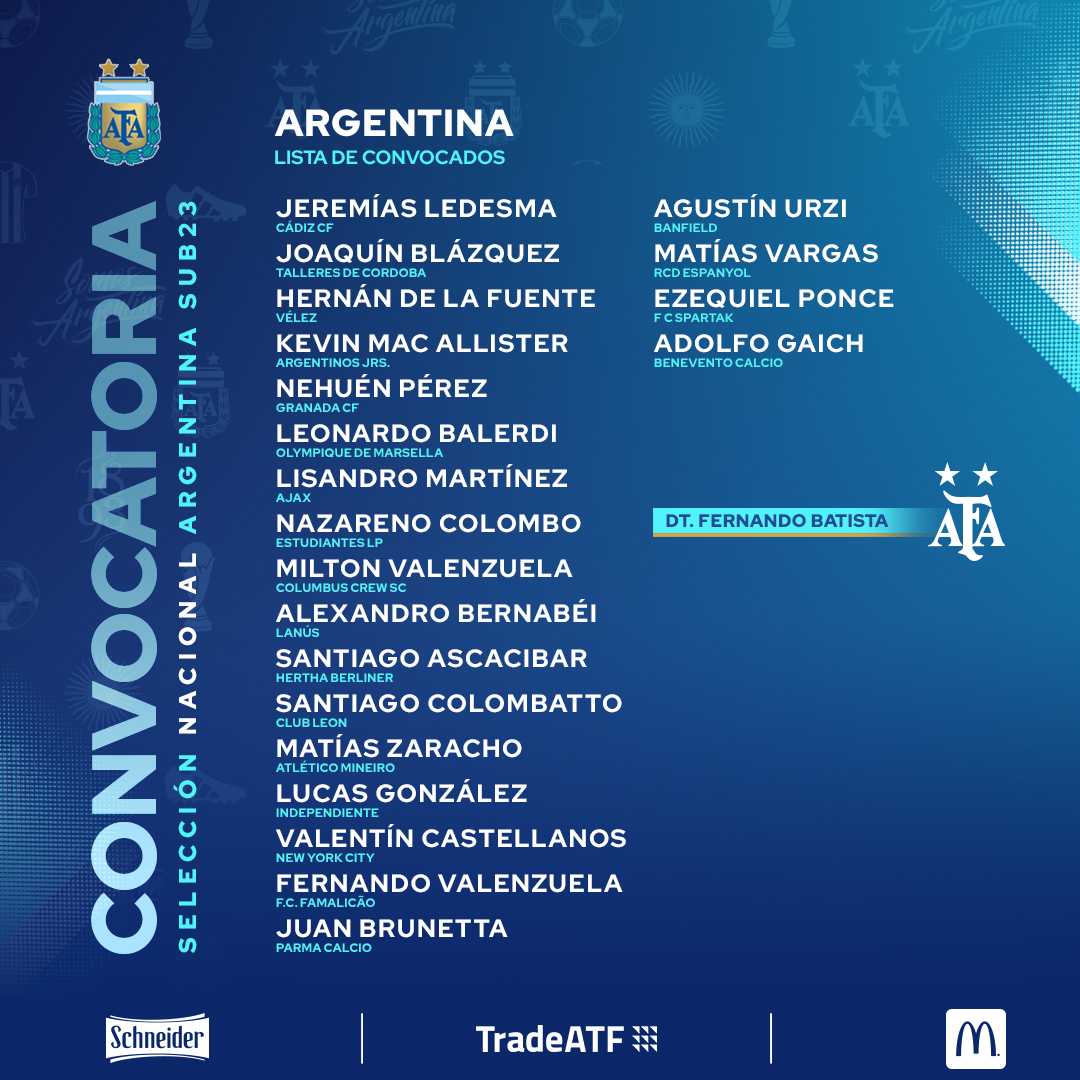 AFA

CONVOCATORIA
SELECCIÓN NACIONAL ARGENTINA SUB23

ARGENTINA
LISTA DE CONVOCADOS

JEREMÍAS LEDESMA
CÁDIZ CF
JOAQUÍN BLÁZQUEZ
TALLERES DE CORDOBA
HERNÁN DE LA FUENTE
VÉLEZ
KEVIN MAC ALLISTER
ARGENTINOS JRS.
NEHUÉN PÉREZ
GRANADA CF
LEONARDO BALERDI
OLYMPIQUE DE MARSELLA
LISANDRO MARTÍNEZ
AJAX
NAZARENO COLOMBO
ESTUDIANTES LP
MILTON VALENZUELA
COLUMBUS CREW SC
ALEXANDRO BERNABÉI
LANÚS
SANTIAGO ASCACIBAR
HERTHA BERLINER
SANTIAGO COLOMBATTO
CLUB LEON
MATÍAS ZARACHO
ATLÉTICO MINEIRO
LUCAS GONZÁLEZ
INDEPENDIENTE
VALENTÍN CASTELLANOS
NEW YORK CITY
FERNANDO VALENZUELA
F.C. FAMALICÃO
JUAN BRUNETTA
PARMA CALCIO

AGUSTÍN URZI
BANFIELD
MATÍAS VARGAS
RCD ESPANYOL
EZEQUIEL PONCE
F C SPARTAK
ADOLFO GAICH
BENEVENTO CALCIO

DT. FERNANDO BATISTA

AFA

Schneider
TradeATF
M